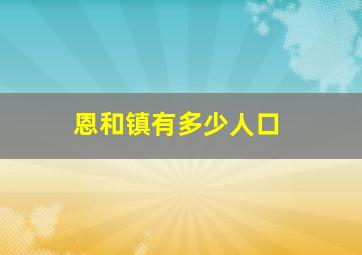 恩和镇有多少人口